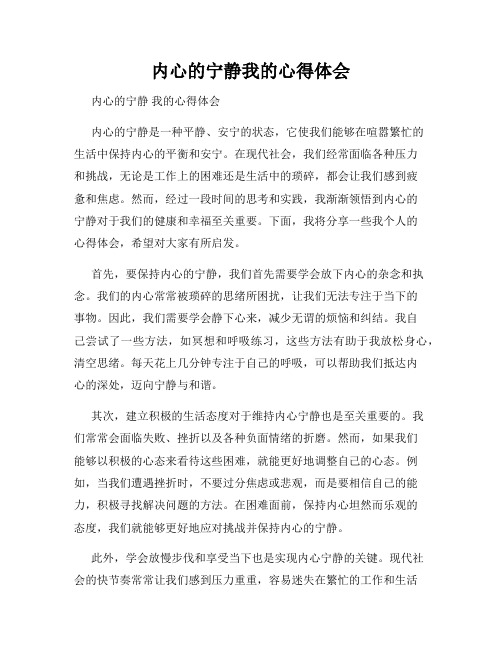 内心的宁静我的心得体会

内心的宁静 我的心得体会

内心的宁静是一种平静、安宁的状态，它使我们能够在喧嚣繁忙的生活中保持内心的平衡和安宁。在现代社会，我们经常面临各种压力和挑战，无论是工作上的困难还是生活中的琐碎，都会让我们感到疲惫和焦虑。然而，经过一段时间的思考和实践，我渐渐领悟到内心的宁静对于我们的健康和幸福至关重要。下面，我将分享一些我个人的心得体会，希望对大家有所启发。

首先，要保持内心的宁静，我们首先需要学会放下内心的杂念和执念。我们的内心常常被琐碎的思绪所困扰，让我们无法专注于当下的事物。因此，我们需要学会静下心来，减少无谓的烦恼和纠结。我自己尝试了一些方法，如冥想和呼吸练习，这些方法有助于我放松身心，清空思绪。每天花上几分钟专注于自己的呼吸，可以帮助我们抵达内心的深处，迈向宁静与和谐。

其次，建立积极的生活态度对于维持内心宁静也是至关重要的。我们常常会面临失败、挫折以及各种负面情绪的折磨。然而，如果我们能够以积极的心态来看待这些困难，就能更好地调整自己的心态。例如，当我们遭遇挫折时，不要过分焦虑或悲观，而是要相信自己的能力，积极寻找解决问题的方法。在困难面前，保持内心坦然而乐观的态度，我们就能够更好地应对挑战并保持内心的宁静。

此外，学会放慢步伐和享受当下也是实现内心宁静的关键。现代社会的快节奏常常让我们感到压力重重，容易迷失在繁忙的工作和生活